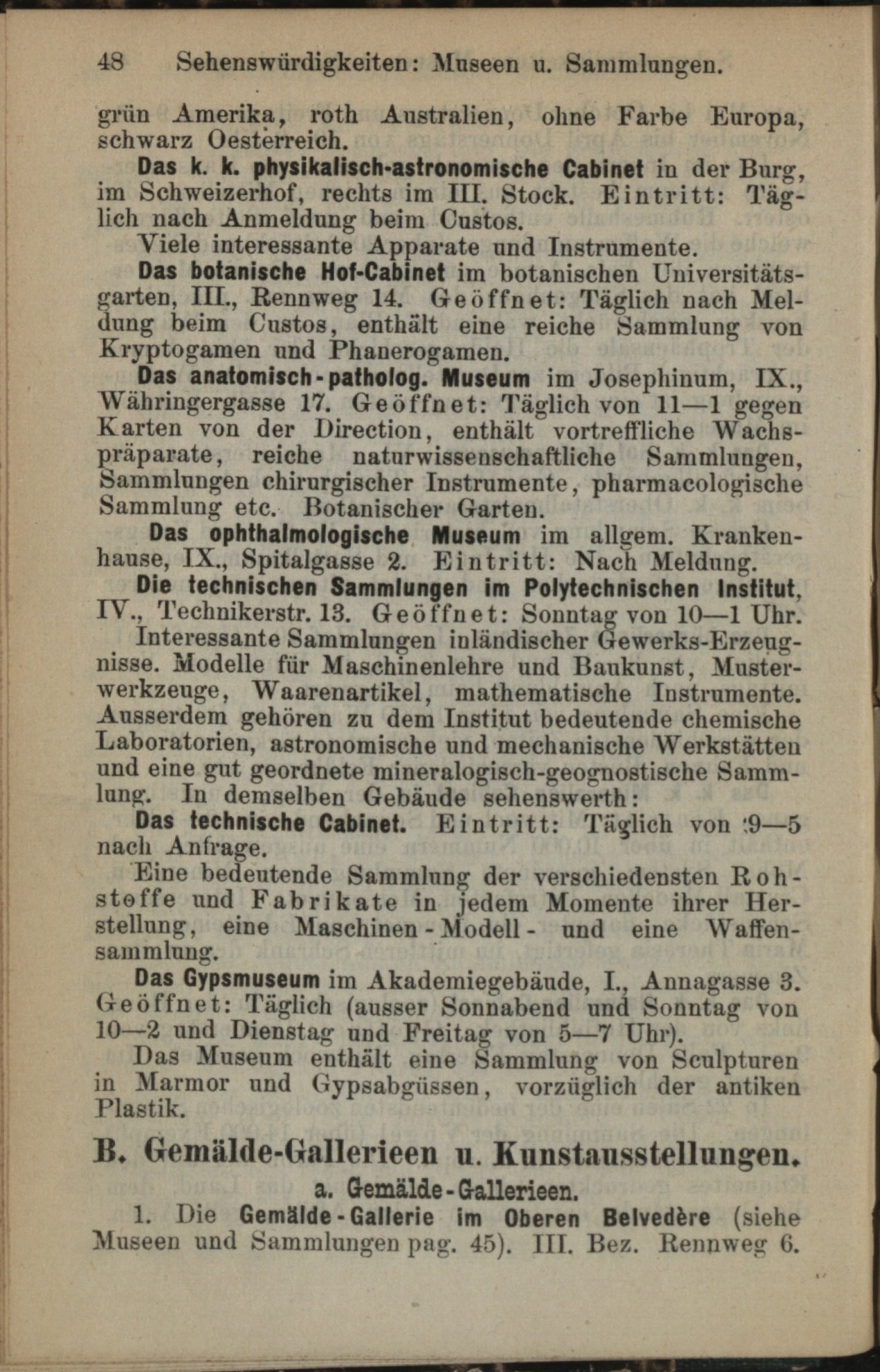 48 Sehenswürdigkeiten: Museen u. Sammlungen.

grün Amerika, roth Australien, ohne Farbe Europa, schwarz Oesterreich.

Das k. k. physikalisch-astronomische Cabinet in der Burg, im Schweizerhof, rechts im III. Stock. Eintritt: Täglich nach Anmeldung beim Custos.

Viele interessante Apparate und Instrumente.

Das botanische Hof-Cabinet im botanischen Universitätsgarten, III., Rennweg 14. Geöffnet: Täglich nach Meldung beim Custos, enthält eine reiche Sammlung von Kryptogamen und Phanerogamen.

Das anatomisch-patholog. Museum im Josephinum, IX., Währingergasse 17. Geöffnet: Täglich von 11—1 gegen Karten von der Direction, enthält vortreffliche Wachspräparate, reiche naturwissenschaftliche Sammlungen, Sammlungen chirurgischer Instrumente, pharmacologische Sammlung etc. Botanischer Garten.

Das ophthalmologische Museum im allgem. Krankenhause, IX., Spitalgasse 2. Eintritt: Nach Meldung.

Die technischen Sammlungen im Polytechnischen Institut, IV., Technikerstr. 13. Geöffnet: Sonntag von 10—1 Uhr.

Interessante Sammlungen inländischer Gewerks-Erzeugnisse. Modelle für Maschinenlehre und Baukunst, Musterwerkzeuge, Waarenartikel, mathematische Instrumente. Ausserdem gehören zu dem Institut bedeutende chemische Laboratorien, astronomische und mechanische Werkstätten und eine gut geordnete mineralogisch-geognostische Sammlung. In demselben Gebäude sehenswerth:

Das technische Cabinet. Eintritt: Täglich von 9—5 nach Anfrage.

Eine bedeutende Sammlung der verschiedensten Rohstoffe und Fabrikate in jedem Momente ihrer Herstellung, eine Maschinen-Modell- und eine Waffensammlung.

Das Gypsmuseum im Akademiegebäude, I., Annagasse 3. Geöffnet: Täglich (ausser Sonnabend und Sonntag von 10—2 und Dienstag und Freitag von 5—7 Uhr).

Das Museum enthält eine Sammlung von Sculpturen in Marmor und Gypsabgüssen, vorzüglich der antiken Plastik.

B. Gemälde-Gallerieen u. Kunstausstellungen.

a. Gemälde-Gallerieen.

1. Die Gemälde-Gallerie im Oberen Belvedère (siehe Museen und Sammlungen pag. 45). III. Bez. Rennweg 6.